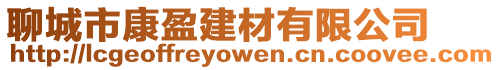 聊城市康盈建材有限公司
http://lcgeoffreyowen.cn.coovee.com